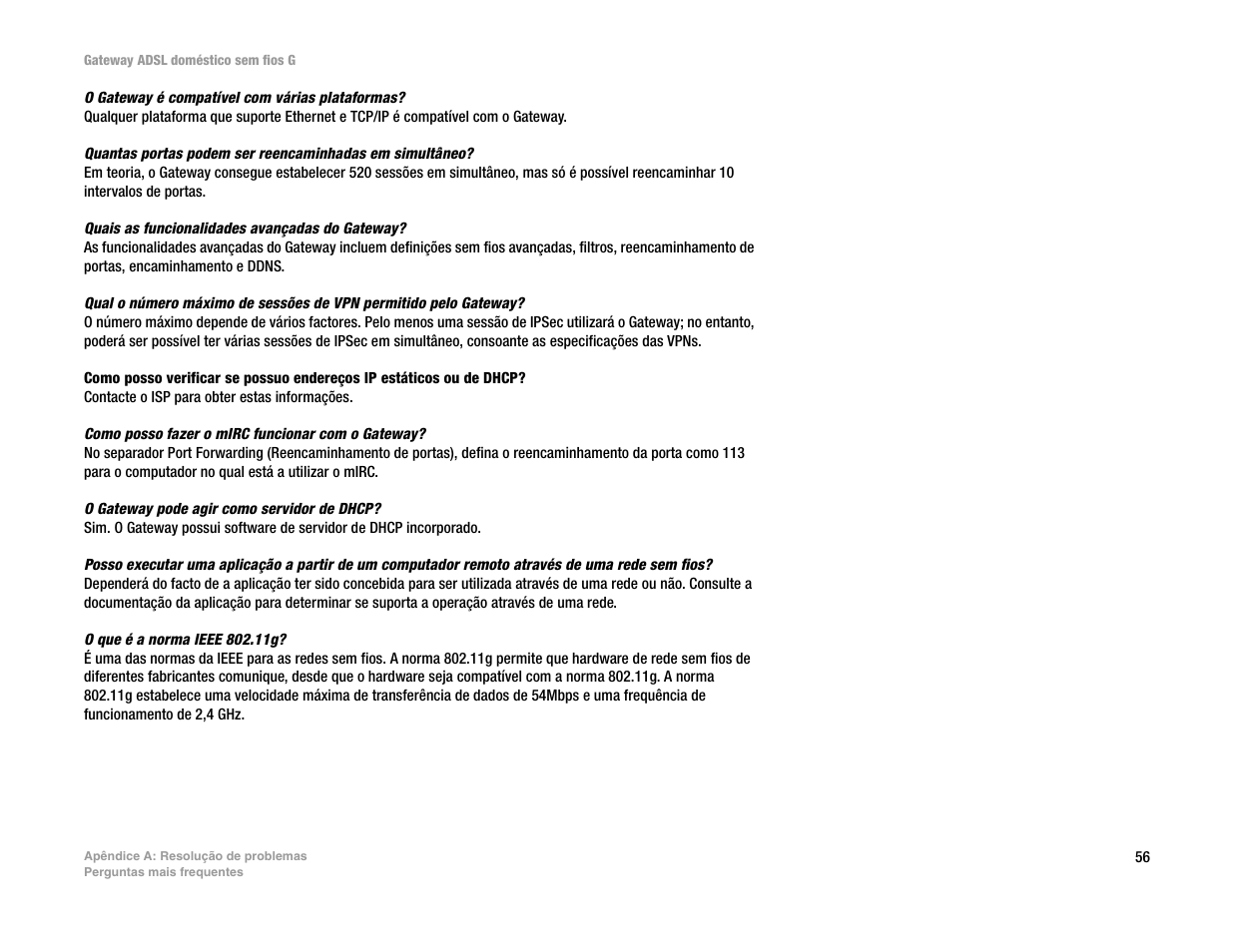 Gateway ADSL doméstico sem fios G

O Gateway é compatível com várias plataformas?
Qualquer plataforma que suporte Ethernet e TCP/IP é compatível com o Gateway.

Quantas portas podem ser reencaminhadas em simultâneo?
Em teoria, o Gateway consegue estabelecer 520 sessões em simultâneo, mas só é possível reencaminhar 10 intervalos de portas.

Quais as funcionalidades avançadas do Gateway?
As funcionalidades avançadas do Gateway incluem definições sem fios avançadas, filtros, reencaminhamento de portas, encaminhamento e DDNS.

Qual o número máximo de sessões de VPN permitido pelo Gateway?
O número máximo depende de vários factores. Pelo menos uma sessão de IPSec utilizará o Gateway; no entanto, poderá ser possível ter várias sessões de IPSec em simultâneo, consoante as especificações das VPNs.

Como posso verificar se possuo endereços IP estáticos ou de DHCP?
Contacte o ISP para obter estas informações.

Como posso fazer o mIRC funcionar com o Gateway?
No separador Port Forwarding (Reencaminhamento de portas), defina o reencaminhamento da porta como 113 para o computador no qual está a utilizar o mIRC.

O Gateway pode agir como servidor de DHCP?
Sim. O Gateway possui software de servidor de DHCP incorporado.

Posso executar uma aplicação a partir de um computador remoto através de uma rede sem fios?
Dependerá do facto de a aplicação ter sido concebida para ser utilizada através de uma rede ou não. Consulte a documentação da aplicação para determinar se suporta a operação através de uma rede.

O que é a norma IEEE 802.11g?
É uma das normas da IEEE para as redes sem fios. A norma 802.11g permite que hardware de rede sem fios de diferentes fabricantes comunique, desde que o hardware seja compatível com a norma 802.11g. A norma 802.11g estabelece uma velocidade máxima de transferência de dados de 54Mbps e uma frequência de funcionamento de 2,4 GHz.

Apêndice A: Resolução de problemas
Perguntas mais frequentes

56